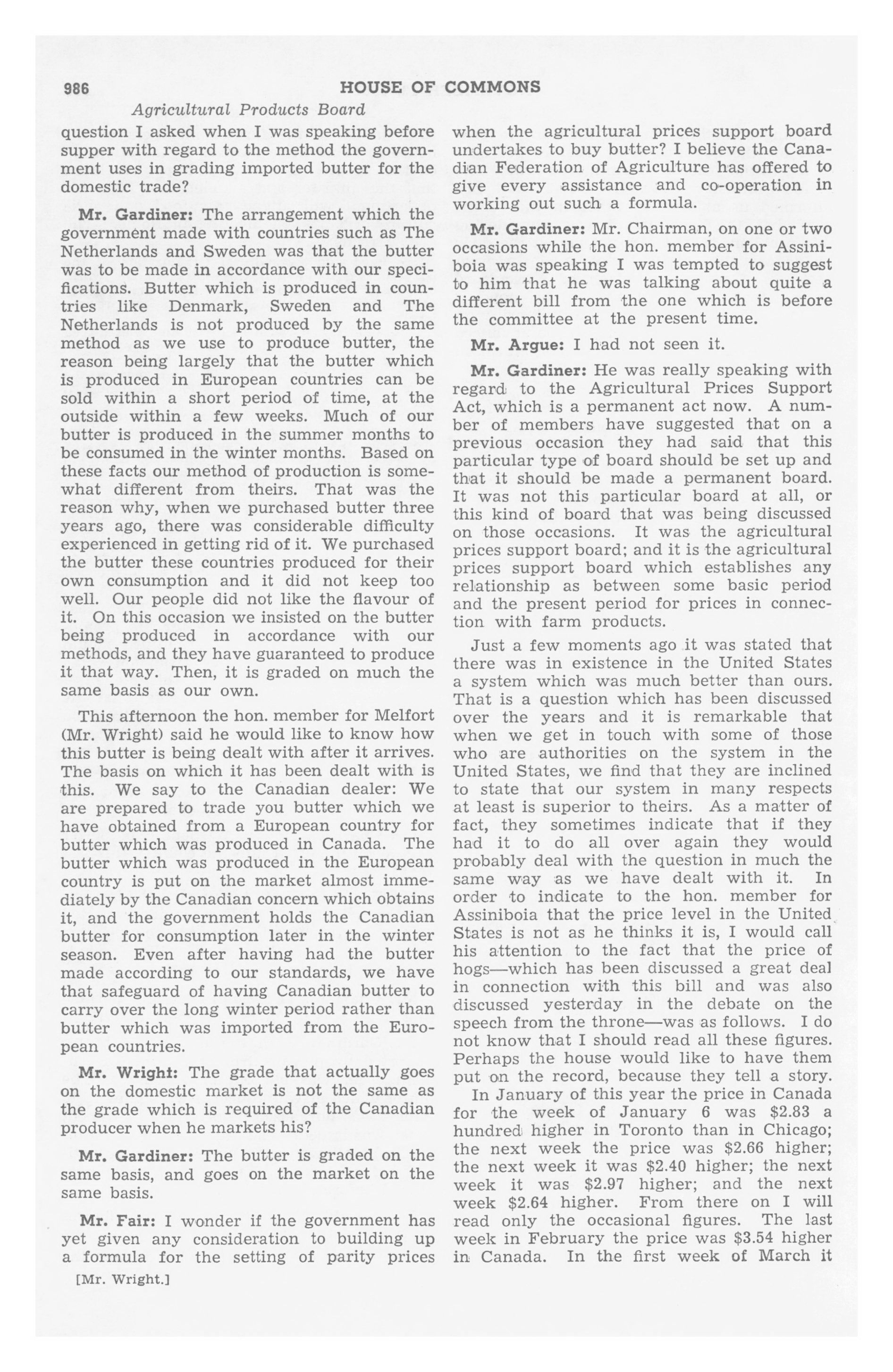 986 HOUSE OF COMMONS

Agricultural Products Board

question I asked when I was speaking before supper with regard to the method the government uses in grading imported butter for the domestic trade?

Mr. Gardiner: The arrangement which the government made with countries such as The Netherlands and Sweden was that the butter was to be made in accordance with our specifications. Butter which is produced in countries like Denmark, Sweden and The Netherlands is not produced by the same method as we use to produce butter, the reason being largely that the butter which is produced in European countries can be sold within a short period of time, at the outside within a few weeks. Much of our butter is produced in the summer months to be consumed in the winter months. Based on these facts our method of production is somewhat different from theirs. That was the reason why, when we purchased butter three years ago, there was considerable difficulty experienced in getting rid of it. We purchased the butter these countries produced for their own consumption and it did not keep too well. Our people did not like the flavour of it. On this occasion we insisted on the butter being produced in accordance with our methods, and they have guaranteed to produce it that way. Then, it is graded on much the same basis as our own.

This afternoon the hon. member for Melfort (Mr. Wright) said he would like to know how this butter is being dealt with after it arrives. The basis on which it has been dealt with is this. We say to the Canadian dealer: We are prepared to trade you butter which we have obtained from a European country for butter which was produced in Canada. The butter which was produced in the European country is put on the market almost immediately by the Canadian concern which obtains it, and the government holds the Canadian butter for consumption later in the winter season. Even after having had the butter made according to our standards, we have that safeguard of having Canadian butter to carry over the long winter period rather than butter which was imported from the European countries.

Mr. Wright: The grade that actually goes on the domestic market is not the same as the grade which is required of the Canadian producer when he markets his?

Mr. Gardiner: The butter is graded on the same basis, and goes on the market on the same basis.

Mr. Fair: I wonder if the government has yet given any consideration to building up a formula for the setting of parity prices

[Mr. Wright.]

when the agricultural prices support board undertakes to buy butter? I believe the Canadian Federation of Agriculture has offered to give every assistance and co-operation in working out such a formula.

Mr. Gardiner: Mr. Chairman, on one or two occasions while the hon. member for Assiniboia was speaking I was tempted to suggest to him that he was talking about quite a different bill from the one which is before the committee at the present time.

Mr. Argue: I had not seen it.

Mr. Gardiner: He was really speaking with regard to the Agricultural Prices Support Act, which is a permanent act now. A number of members have suggested that on a previous occasion they had said that this particular type of board should be set up and that it should be made a permanent board. It was not this particular board at all, or this kind of board that was being discussed on those occasions. It was the agricultural prices support board; and it is the agricultural prices support board which establishes any relationship as between some basic period and the present period for prices in connection with farm products.

Just a few moments ago it was stated that there was in existence in the United States a system which was much better than ours. That is a question which has been discussed over the years and it is remarkable that when we get in touch with some of those who are authorities on the system in the United States, we find that they are inclined to state that our system in many respects at least is superior to theirs. As a matter of fact, they sometimes indicate that if they had it to do all over again they would probably deal with the question in much the same way as we have dealt with it. In order to indicate to the hon. member for Assiniboia that the price level in the United States is not as he thinks it is, I would call his attention to the fact that the price of hogs—which has been discussed a great deal in connection with this bill and was also discussed yesterday in the debate on the speech from the throne—was as follows. I do not know that I should read all these figures. Perhaps the house would like to have them put on the record, because they tell a story.

In January of this year the price in Canada for the week of January 6 was $2.83 a hundred higher in Toronto than in Chicago; the next week the price was $2.66 higher; the next week it was $2.40 higher; the next week it was $2.97 higher; and the next week $2.64 higher. From there on I will read only the occasional figures. The last week in February the price was $3.54 higher in Canada. In the first week of March it